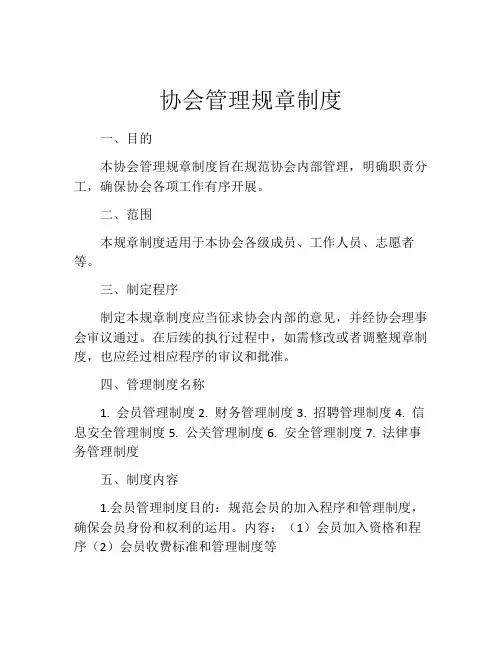 协会管理规章制度

一、目的

本协会管理规章制度旨在规范协会内部管理，明确职责分工，确保协会各项工作有序开展。

二、范围

本规章制度适用于本协会各级成员、工作人员、志愿者等。

三、制定程序

制定本规章制度应当征求协会内部的意见，并经协会理事会审议通过。在后续的执行过程中，如需修改或者调整规章制度，也应经过相应程序的审议和批准。

四、管理制度名称

1. 会员管理制度 2. 财务管理制度 3. 招聘管理制度 4. 信息安全管理制度 5. 公关管理制度 6. 安全管理制度 7. 法律事务管理制度

五、制度内容

1.会员管理制度目的：规范会员的加入程序和管理制度，确保会员身份和权利的运用。内容：（1）会员加入资格和程序（2）会员收费标准和管理制度等